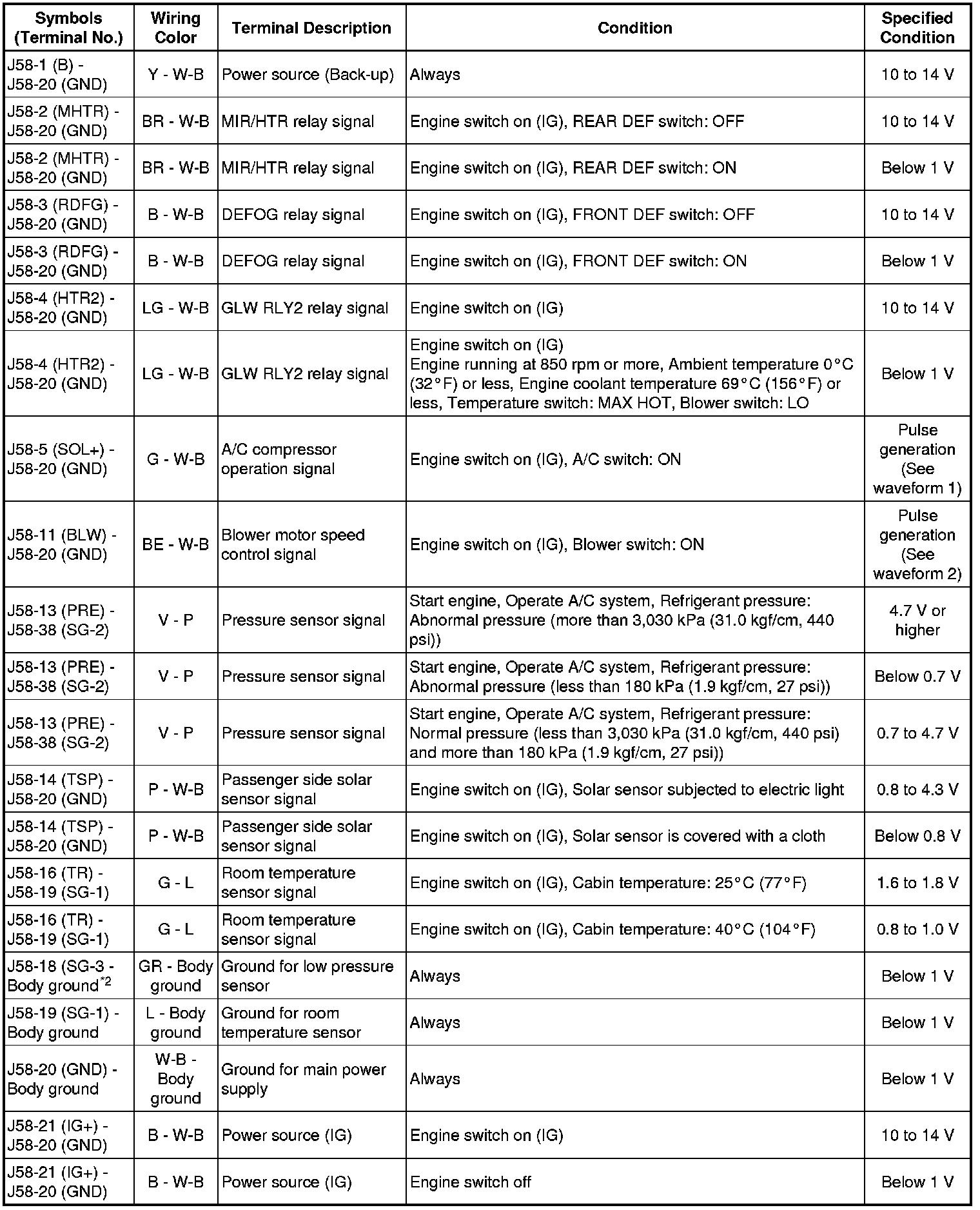 | Symbols (Terminal No.) | Wiring Color | Terminal Description | Condition | Specified Condition |
|---|---|---|---|---|
| J58-1 (B) - J58-20 (GND) | Y - W-B | Power source (Back-up) | Always | 10 to 14 V |
| J58-2 (MHTR) - J58-20 (GND) | BR - W-B | MIR/HTR relay signal | Engine switch on (IG), REAR DEF switch: OFF | 10 to 14 V |
| J58-2 (MHTR) - J58-20 (GND) | BR - W-B | MIR/HTR relay signal | Engine switch on (IG), REAR DEF switch: ON | Below 1 V |
| J58-3 (RDFG) - J58-20 (GND) | B - W-B | DEFOG relay signal | Engine switch on (IG), FRONT DEF switch: OFF | 10 to 14 V |
| J58-3 (RDFG) - J58-20 (GND) | B - W-B | DEFOG relay signal | Engine switch on (IG), FRONT DEF switch: ON | Below 1 V |
| J58-4 (HTR2) - J58-20 (GND) | LG - W-B | GLW RLY2 relay signal | Engine switch on (IG) | 10 to 14 V |
| J58-4 (HTR2) - J58-20 (GND) | LG - W-B | GLW RLY2 relay signal | Engine switch on (IG) Engine running at 850 rpm or more, Ambient temperature 0°C (32°F) or less, Engine coolant temperature 69°C (156°F) or less, Temperature switch: MAX HOT, Blower switch: LO | Below 1 V |
| J58-5 (SOL+) - J58-20 (GND) | G - W-B | A/C compressor operation signal | Engine switch on (IG), A/C switch: ON | Pulse generation (See waveform 1) |
| J58-11 (BLW) - J58-20 (GND) | BE - W-B | Blower motor speed control signal | Engine switch on (IG), Blower switch: ON | Pulse generation (See waveform 2) |
| J58-13 (PRE) - J58-38 (SG-2) | V - P | Pressure sensor signal | Start engine, Operate A/C system, Refrigerant pressure: Abnormal pressure (more than 3,030 kPa (31.0 kgf/cm, 440 psi)) | 4.7 V or higher |
| J58-13 (PRE) - J58-38 (SG-2) | V - P | Pressure sensor signal | Start engine, Operate A/C system, Refrigerant pressure: Abnormal pressure (less than 180 kPa (1.9 kgf/cm, 27 psi)) | Below 0.7 V |
| J58-13 (PRE) - J58-38 (SG-2) | V - P | Pressure sensor signal | Start engine, Operate A/C system, Refrigerant pressure: Normal pressure (less than 3,030 kPa (31.0 kgf/cm, 440 psi) and more than 180 kPa (1.9 kgf/cm, 27 psi)) | 0.7 to 4.7 V |
| J58-14 (TSP) - J58-20 (GND) | P - W-B | Passenger side solar sensor signal | Engine switch on (IG), Solar sensor subjected to electric light | 0.8 to 4.3 V |
| J58-14 (TSP) - J58-20 (GND) | P - W-B | Passenger side solar sensor signal | Engine switch on (IG), Solar sensor is covered with a cloth | Below 0.8 V |
| J58-16 (TR) - J58-19 (SG-1) | G - L | Room temperature sensor signal | Engine switch on (IG), Cabin temperature: 25°C (77°F) | 1.6 to 1.8 V |
| J58-16 (TR) - J58-19 (SG-1) | G - L | Room temperature sensor signal | Engine switch on (IG), Cabin temperature: 40°C (104°F) | 0.8 to 1.0 V |
| J58-18 (SG-3 - Body ground$^{*2}$ | GR - Body ground | Ground for low pressure sensor | Always | Below 1 V |
| J58-19 (SG-1) - Body ground | L - Body ground | Ground for room temperature sensor | Always | Below 1 V |
| J58-20 (GND) - Body ground | W-B - Body ground | Ground for main power supply | Always | Below 1 V |
| J58-21 (IG+) - J58-20 (GND) | B - W-B | Power source (IG) | Engine switch on (IG) | 10 to 14 V |
| J58-21 (IG+) - J58-20 (GND) | B - W-B | Power source (IG) | Engine switch off | Below 1 V |